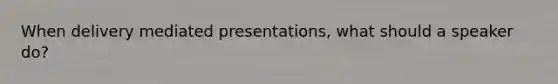 When delivery mediated presentations, what should a speaker do?